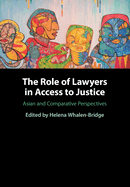 The Role of Lawyers in Access to Justice

Asian and Comparative Perspectives

Edited by Helena Whalen-Bridge